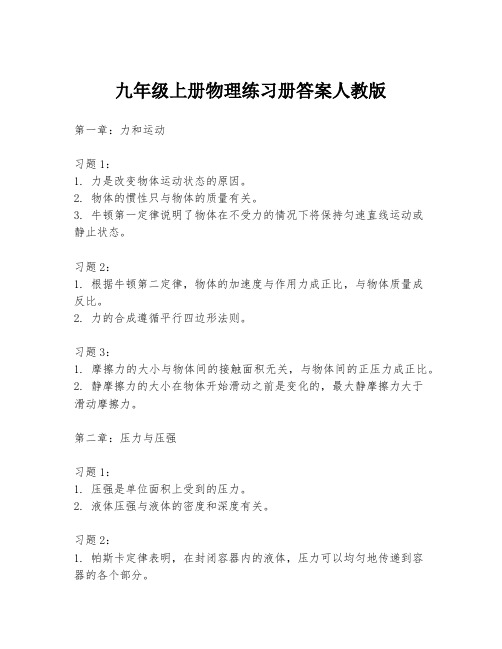 九年级上册物理练习册答案人教版

第一章：力和运动

习题1：
1. 力是改变物体运动状态的原因。
2. 物体的惯性只与物体的质量有关。
3. 牛顿第一定律说明了物体在不受力的情况下将保持匀速直线运动或静止状态。

习题2：
1. 根据牛顿第二定律，物体的加速度与作用力成正比，与物体质量成反比。
2. 力的合成遵循平行四边形法则。

习题3：
1. 摩擦力的大小与物体间的接触面积无关，与物体间的正压力成正比。
2. 静摩擦力的大小在物体开始滑动之前是变化的，最大静摩擦力大于滑动摩擦力。

第二章：压力与压强

习题1：
1. 压强是单位面积上受到的压力。
2. 液体压强与液体的密度和深度有关。

习题2：
1. 帕斯卡定律表明，在封闭容器内的液体，压力可以均匀地传递到容器的各个部分。